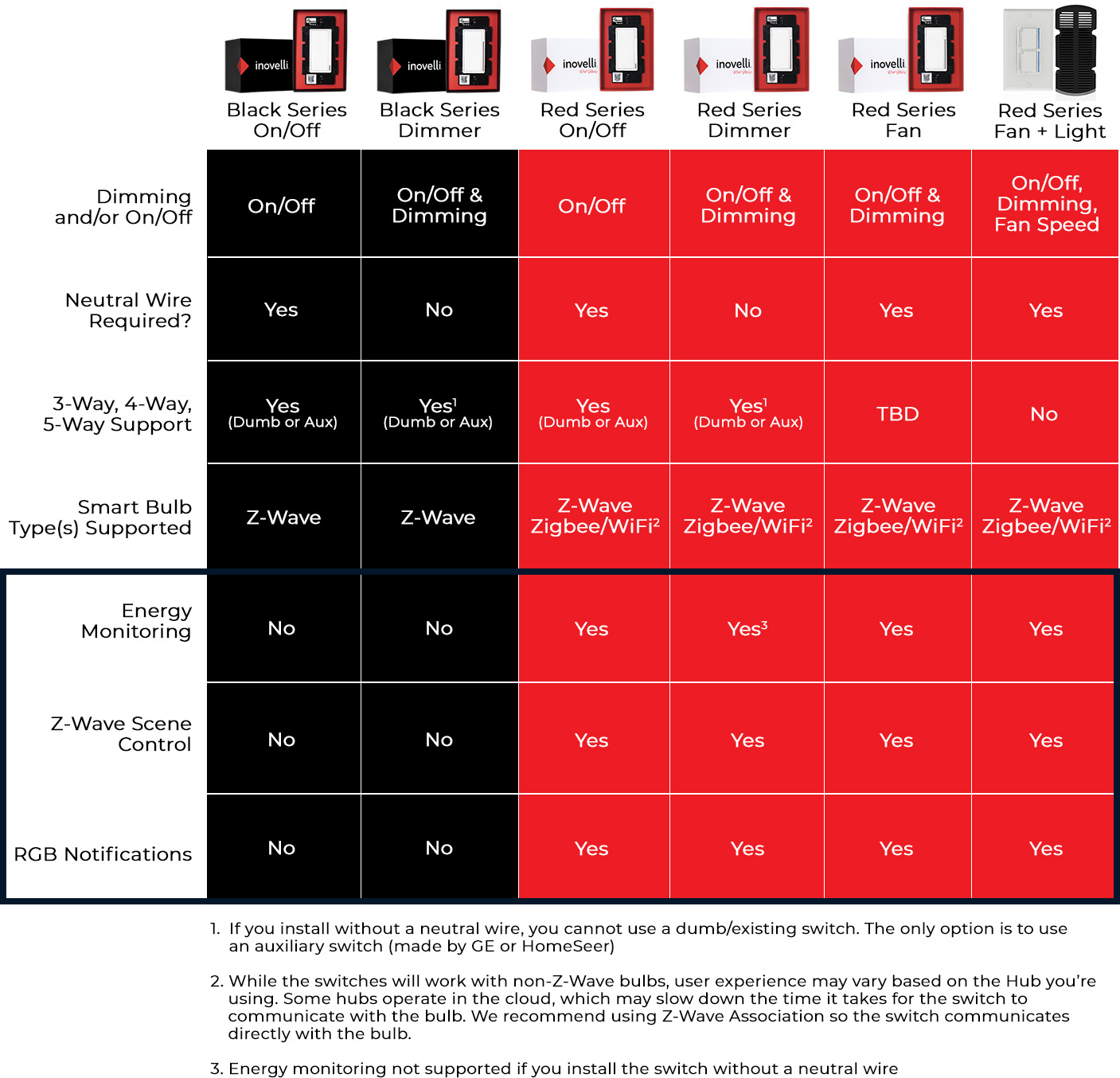 | | inovelli Black Series On/Off | inovelli Black Series Dimmer | inovelli Red Series On/Off | inovelli Red Series Dimmer | inovelli Red Series Fan | Red Series Fan + Light |
|---|---|---|---|---|---|---|
| Dimming and/or On/Off | On/Off | On/Off & Dimming | On/Off | On/Off & Dimming | On/Off & Dimming | On/Off, Dimming, Fan Speed |
| Neutral Wire Required? | Yes | No | Yes | No | Yes | Yes |
| 3-Way, 4-Way, 5-Way Support | Yes (Dumb or Aux) | Yes$^1$ (Dumb or Aux) | Yes (Dumb or Aux) | Yes$^1$ (Dumb or Aux) | TBD | No |
| Smart Bulb Type(s) Supported | Z-Wave | Z-Wave | Z-Wave Zigbee/WiFi$^2$ | Z-Wave Zigbee/WiFi$^2$ | Z-Wave Zigbee/WiFi$^2$ | Z-Wave Zigbee/WiFi$^2$ |
| Energy Monitoring | No | No | Yes | Yes$^3$ | Yes | Yes |
| Z-Wave Scene Control | No | No | Yes | Yes | Yes | Yes |
| RGB Notifications | No | No | Yes | Yes | Yes | Yes |

1. If you install without a neutral wire, you cannot use a dumb/existing switch. The only option is to use an auxiliary switch (made by GE or HomeSeer)

2. While the switches will work with non-Z-Wave bulbs, user experience may vary based on the Hub you're using. Some hubs operate in the cloud, which may slow down the time it takes for the switch to communicate with the bulb. We recommend using Z-Wave Association so the switch communicates directly with the bulb.

3. Energy monitoring not supported if you install the switch without a neutral wire